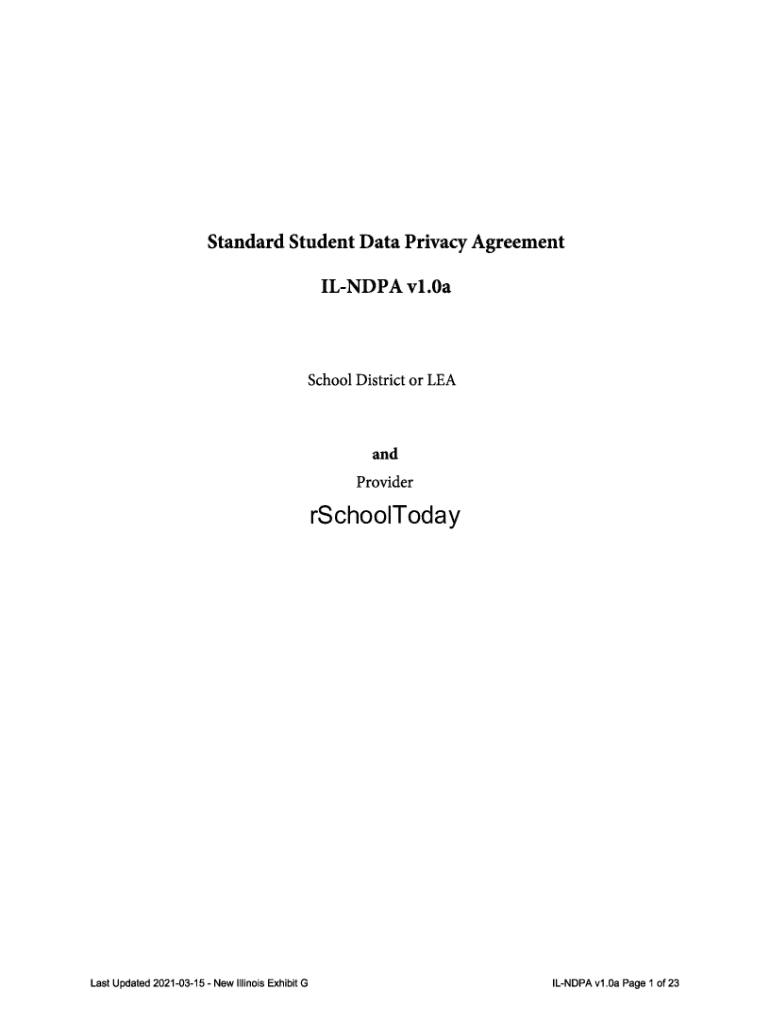 Standard Student Data Privacy Agreement

IL-NDPA v1.0a

School District or LEA

and

Provider

rSchoolToday

Last Updated 2021-03-15 - New Illinois Exhibit G

IL-NDPA v1.0a Page 1 of 23